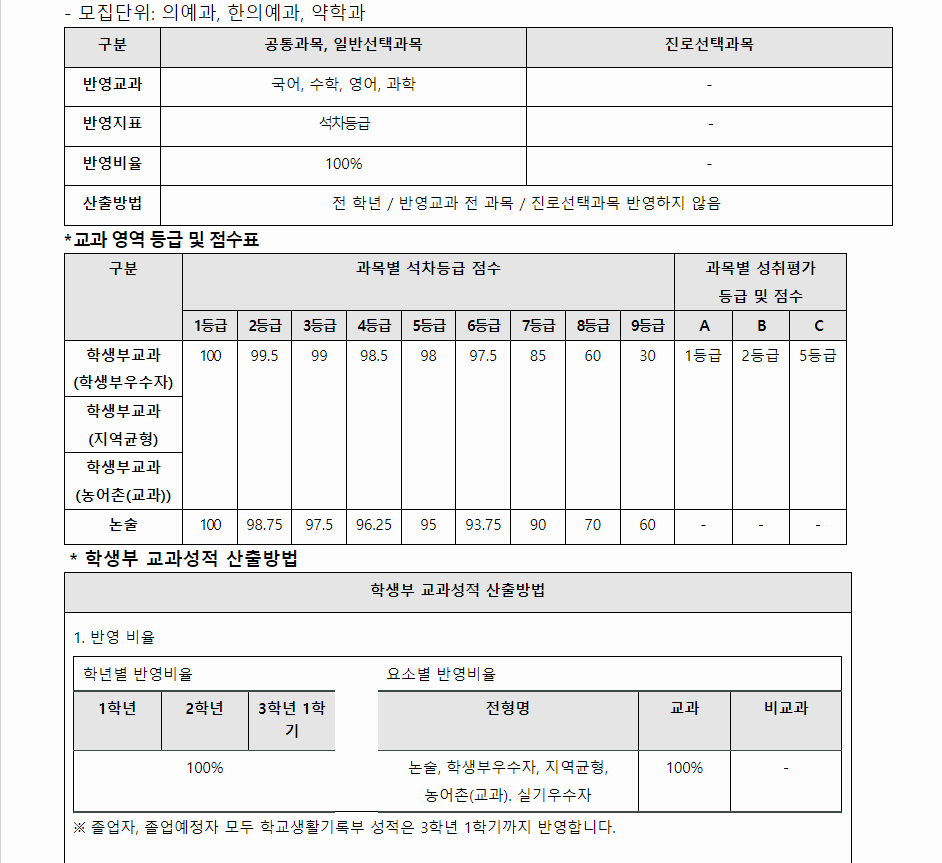 - 모집단위: 의예과, 한의예과, 약학과

| 구분 | 공통과목, 일반선택과목 | 진로선택과목 |
|---|---|---|
| 반영교과 | 국어, 수학, 영어, 과학 | - |
| 반영지표 | 석차등급 | - |
| 반영비율 | 100% | - |
| 산출방법 | 전 학년 / 반영교과 전 과목 / 진로선택과목 반영하지 않음 | |

*교과 영역 등급 및 점수표

| 구분 | 과목별 석차등급 점수 | | | | | | | | | 과목별 성취평가 등급 및 점수 | | |
|---|---|---|---|---|---|---|---|---|---|---|---|---|
| | 1등급 | 2등급 | 3등급 | 4등급 | 5등급 | 6등급 | 7등급 | 8등급 | 9등급 | A | B | C |
| 학생부교과 (학생부우수자) | 100 | 99.5 | 99 | 98.5 | 98 | 97.5 | 85 | 60 | 30 | 1등급 | 2등급 | 5등급 |
| 학생부교과 (지역균형) | | | | | | | | | | | | |
| 학생부교과 (농어촌(교과)) | | | | | | | | | | | | |
| 논술 | 100 | 98.75 | 97.5 | 96.25 | 95 | 93.75 | 90 | 70 | 60 | - | - | - |

* 학생부 교과성적 산출방법

학생부 교과성적 산출방법

1. 반영 비율

학년별 반영비율

| 1학년 | 2학년 | 3학년 1학기 |
|---|---|---|
| 100% | | |

요소별 반영비율

| 전형명 | 교과 | 비교과 |
|---|---|---|
| 논술, 학생부우수자, 지역균형, 농어촌(교과). 실기우수자 | 100% | - |

※ 졸업자, 졸업예정자 모두 학교생활기록부 성적은 3학년 1학기까지 반영합니다.